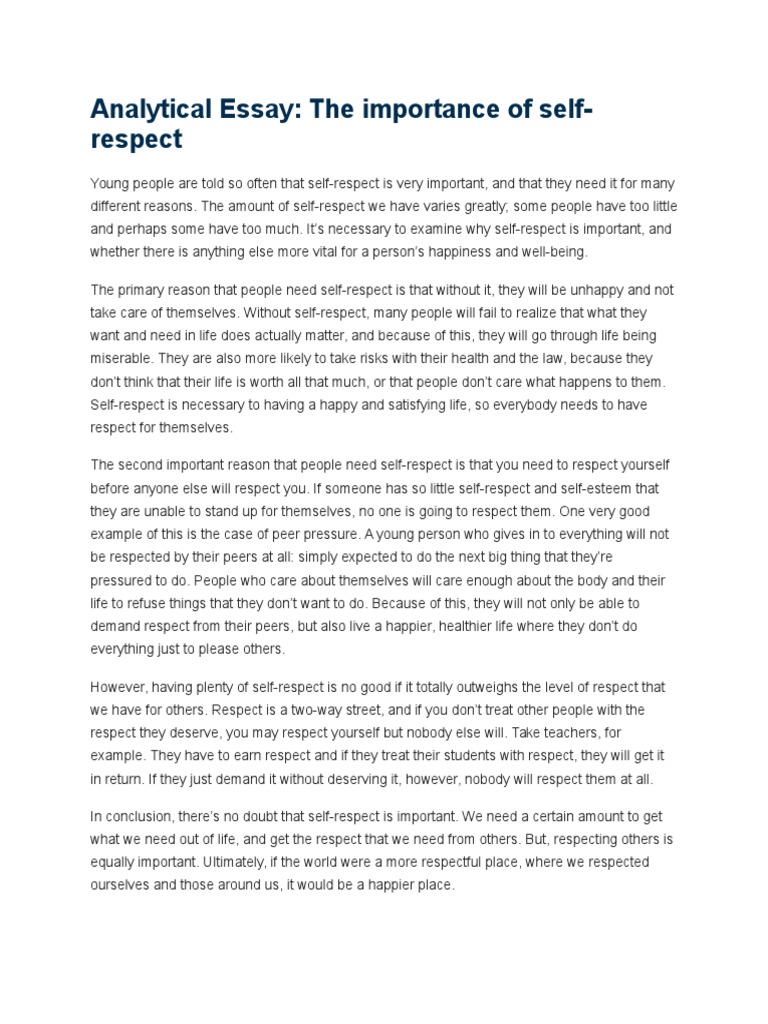 Analytical Essay: The importance of self-respect

Young people are told so often that self-respect is very important, and that they need it for many different reasons. The amount of self-respect we have varies greatly; some people have too little and perhaps some have too much. It's necessary to examine why self-respect is important, and whether there is anything else more vital for a person's happiness and well-being.

The primary reason that people need self-respect is that without it, they will be unhappy and not take care of themselves. Without self-respect, many people will fail to realize that what they want and need in life does actually matter, and because of this, they will go through life being miserable. They are also more likely to take risks with their health and the law, because they don't think that their life is worth all that much, or that people don't care what happens to them. Self-respect is necessary to having a happy and satisfying life, so everybody needs to have respect for themselves.

The second important reason that people need self-respect is that you need to respect yourself before anyone else will respect you. If someone has so little self-respect and self-esteem that they are unable to stand up for themselves, no one is going to respect them. One very good example of this is the case of peer pressure. A young person who gives in to everything will not be respected by their peers at all: simply expected to do the next big thing that they're pressured to do. People who care about themselves will care enough about the body and their life to refuse things that they don't want to do. Because of this, they will not only be able to demand respect from their peers, but also live a happier, healthier life where they don't do everything just to please others.

However, having plenty of self-respect is no good if it totally outweighs the level of respect that we have for others. Respect is a two-way street, and if you don't treat other people with the respect they deserve, you may respect yourself but nobody else will. Take teachers, for example. They have to earn respect and if they treat their students with respect, they will get it in return. If they just demand it without deserving it, however, nobody will respect them at all.

In conclusion, there's no doubt that self-respect is important. We need a certain amount to get what we need out of life, and get the respect that we need from others. But, respecting others is equally important. Ultimately, if the world were a more respectful place, where we respected ourselves and those around us, it would be a happier place.